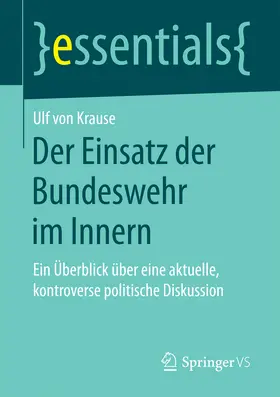 }essentials{

Ulf von Krause

Der Einsatz der Bundeswehr im Innern

Ein Überblick über eine aktuelle, kontroverse politische Diskussion

Springer VS